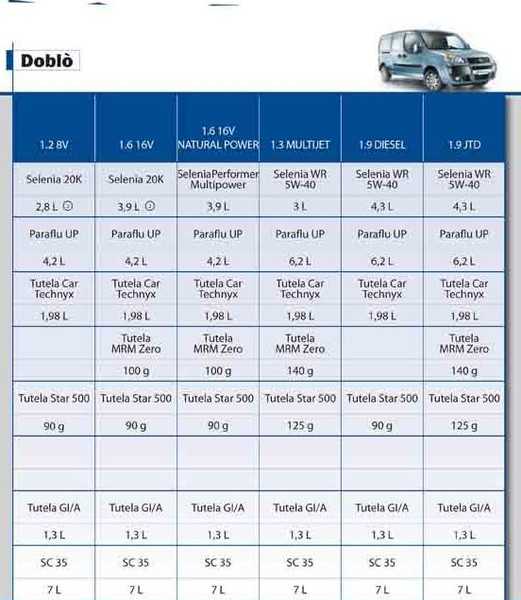 Doblò

| 1.2 8V | 1.6 16V | 1.6 16V NATURAL POWER | 1.3 MULTIJET | 1.9 DIESEL | 1.9 JTD |
|---|---|---|---|---|---|
| Selenia 20K | Selenia 20K | SeleniaPerformer Multipower | Selenia WR 5W-40 | Selenia WR 5W-40 | Selenia WR 5W-40 |
| 2,8 L | 3,9 L | 3,9 L | 3 L | 4,3 L | 4,3 L |
| Paraflu UP | Paraflu UP | Paraflu UP | Paraflu UP | Paraflu UP | Paraflu UP |
| 4,2 L | 4,2 L | 4,2 L | 6,2 L | 6,2 L | 6,2 L |
| Tutela Car Technyx | Tutela Car Technyx | Tutela Car Technyx | Tutela Car Technyx | Tutela Car Technyx | Tutela Car Technyx |
| 1,98 L | 1,98 L | 1,98 L | 1,98 L | 1,98 L | 1,98 L |
| | Tutela MRM Zero | Tutela MRM Zero | Tutela MRM Zero | | Tutela MRM Zero |
| | 100 g | 100 g | 140 g | | 140 g |
| Tutela Star 500 | Tutela Star 500 | Tutela Star 500 | Tutela Star 500 | Tutela Star 500 | Tutela Star 500 |
| 90 g | 90 g | 90 g | 125 g | 90 g | 125 g |
| | | | | | |
| | | | | | |
| Tutela GI/A | Tutela GI/A | Tutela GI/A | Tutela GI/A | Tutela GI/A | Tutela GI/A |
| 1,3 L | 1,3 L | 1,3 L | 1,3 L | 1,3 L | 1,3 L |
| SC 35 | SC 35 | SC 35 | SC 35 | SC 35 | SC 35 |
| 7 L | 7 L | 7 L | 7 L | 7 L | 7 L |